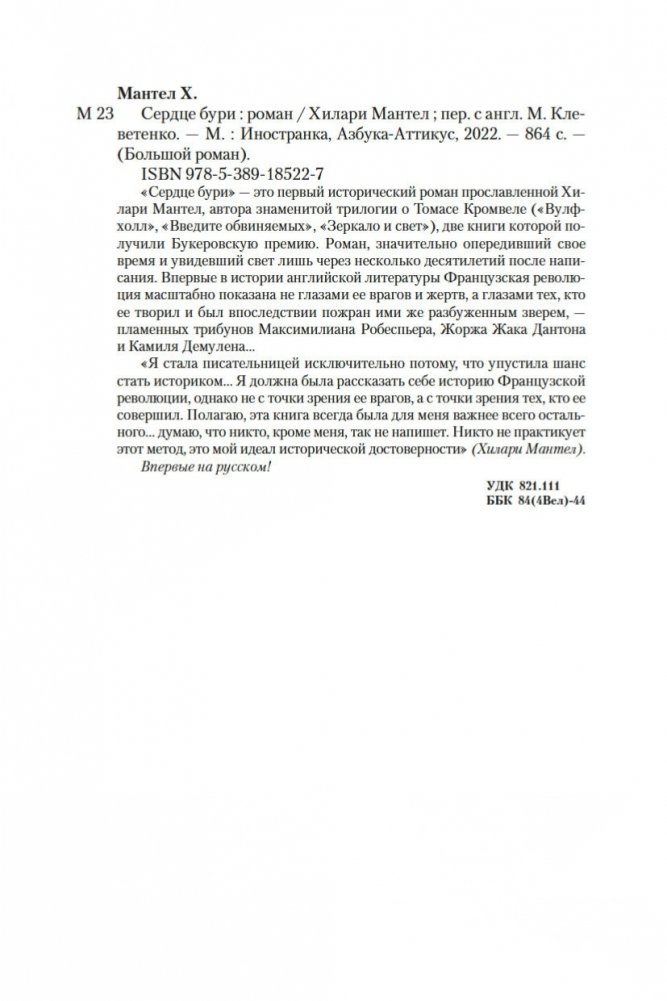 Мантел Х.
М 23 Сердце бури : роман / Хилари Мантел ; пер. с англ. М. Клеветенко. — М. : Иностранка, Азбука-Аттикус, 2022. — 864 с. — (Большой роман).
ISBN 978-5-389-18522-7

«Сердце бури» — это первый исторический роман прославленной Хилари Мантел, автора знаменитой трилогии о Томасе Кромвеле («Вулфхолл», «Введите обвиняемых», «Зеркало и свет»), две книги которой получили Букеровскую премию. Роман, значительно опередивший свое время и увидевший свет лишь через несколько десятилетий после написания. Впервые в истории английской литературы Французская революция масштабно показана не глазами ее врагов и жертв, а глазами тех, кто ее творил и был впоследствии пожран ими же разбуженным зверем, — пламенных трибунов Максимилиана Робеспьера, Жоржа Жака Дантона и Камиля Демулена...

«Я стала писательницей исключительно потому, что упустила шанс стать историком... Я должна была рассказать себе историю Французской революции, однако не с точки зрения ее врагов, а с точки зрения тех, кто ее совершил. Полагаю, эта книга всегда была для меня важнее всего остального... думаю, что никто, кроме меня, так не напишет. Никто не практикует этот метод, это мой идеал исторической достоверности» (Хилари Мантел).

Впервые на русском!

УДК 821.111
ББК 84(4Вел)-44